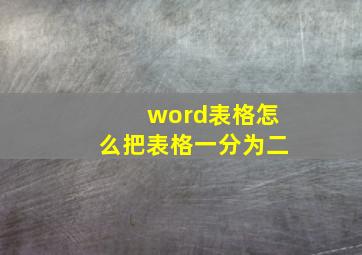 word表格怎么把表格一分为二